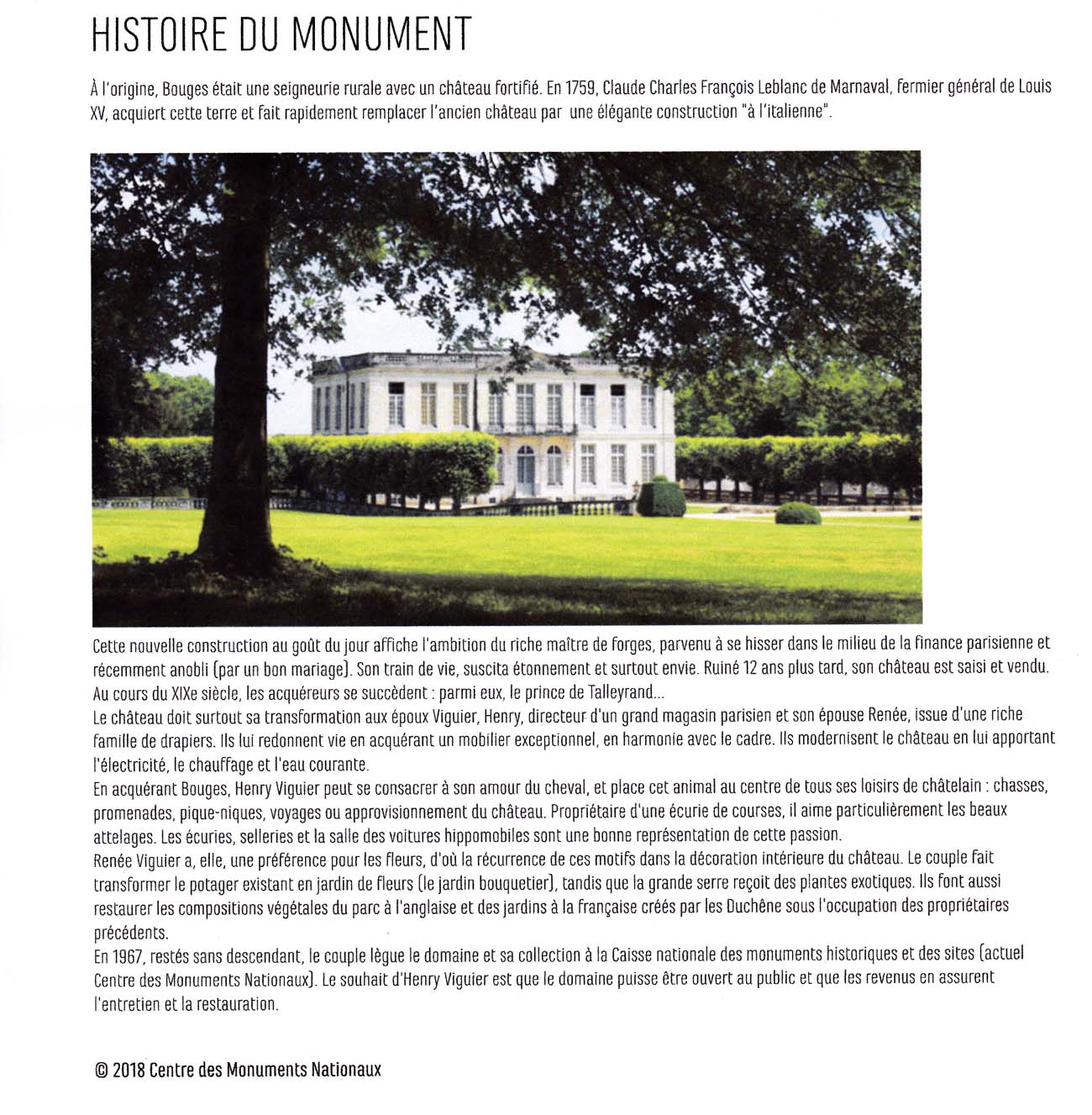 HISTOIRE DU MONUMENT

À l'origine, Bouges était une seigneurie rurale avec un château fortifié. En 1759, Claude Charles François Leblanc de Marnaval, fermier général de Louis XV, acquiert cette terre et fait rapidement remplacer l'ancien château par une élégante construction "à l'italienne".

Cette nouvelle construction au goût du jour affiche l'ambition du riche maître de forges, parvenu à se hisser dans le milieu de la finance parisienne et récemment anobli (par un bon mariage). Son train de vie, suscita étonnement et surtout envie. Ruiné 12 ans plus tard, son château est saisi et vendu. Au cours du XIXe siècle, les acquéreurs se succèdent : parmi eux, le prince de Talleyrand...
Le château doit surtout sa transformation aux époux Viguier, Henry, directeur d'un grand magasin parisien et son épouse Renée, issue d'une riche famille de drapiers. Ils lui redonnent vie en acquérant un mobilier exceptionnel, en harmonie avec le cadre. Ils modernisent le château en lui apportant l'électricité, le chauffage et l'eau courante.
En acquérant Bouges, Henry Viguier peut se consacrer à son amour du cheval, et place cet animal au centre de tous ses loisirs de châtelain : chasses, promenades, pique-niques, voyages ou approvisionnement du château. Propriétaire d'une écurie de courses, il aime particulièrement les beaux attelages. Les écuries, selleries et la salle des voitures hippomobiles sont une bonne représentation de cette passion.
Renée Viguier a, elle, une préférence pour les fleurs, d'où la récurrence de ces motifs dans la décoration intérieure du château. Le couple fait transformer le potager existant en jardin de fleurs (le jardin bouquetier), tandis que la grande serre reçoit des plantes exotiques. Ils font aussi restaurer les compositions végétales du parc à l'anglaise et des jardins à la française créés par les Duchêne sous l'occupation des propriétaires précédents.
En 1967, restés sans descendant, le couple lègue le domaine et sa collection à la Caisse nationale des monuments historiques et des sites (actuel Centre des Monuments Nationaux). Le souhait d'Henry Viguier est que le domaine puisse être ouvert au public et que les revenus en assurent l'entretien et la restauration.

© 2018 Centre des Monuments Nationaux